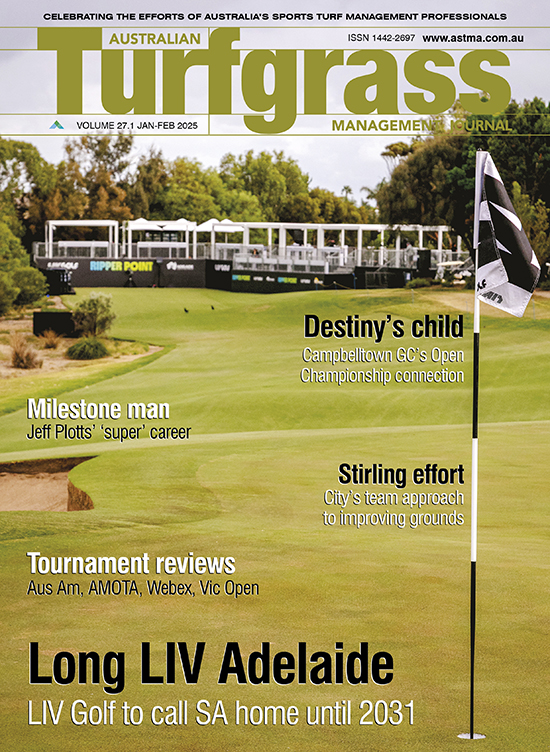 CELEBRATING THE EFFORTS OF AUSTRALIA'S SPORTS TURF MANAGEMENT PROFESSIONALS

AUSTRALIAN

ISSN 1442-2697 www.astma.com.au

Turfgrass

VOLUME 27.1 JAN-FEB 2025

MANAGEMENT JOURNAL

RIPPER POINT

Destiny's child
Campbelltown GC's Open Championship connection

Milestone man
Jeff Plotts' 'super' career

Stirling effort
City's team approach to improving grounds

Tournament reviews
Aus Am, AMOTA, Webex, Vic Open

Long LIV Adelaide
LIV Golf to call SA home until 2031